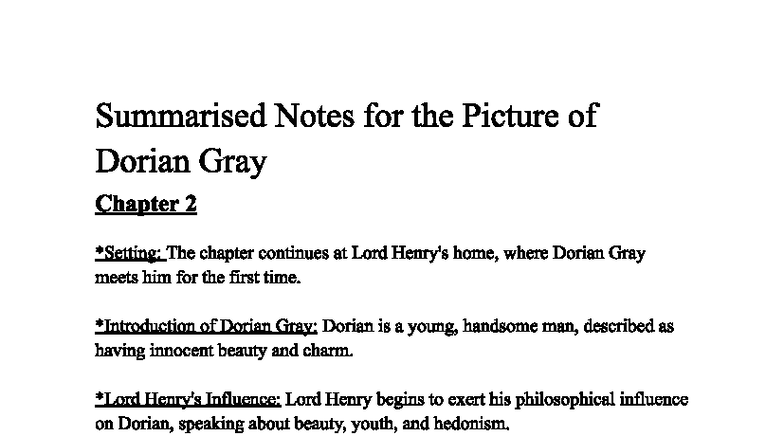 Summarised Notes for the Picture of Dorian Gray

Chapter 2

*Setting: The chapter continues at Lord Henry's home, where Dorian Gray meets him for the first time.

*Introduction of Dorian Gray: Dorian is a young, handsome man, described as having innocent beauty and charm.

*Lord Henry's Influence: Lord Henry begins to exert his philosophical influence on Dorian, speaking about beauty, youth, and hedonism.